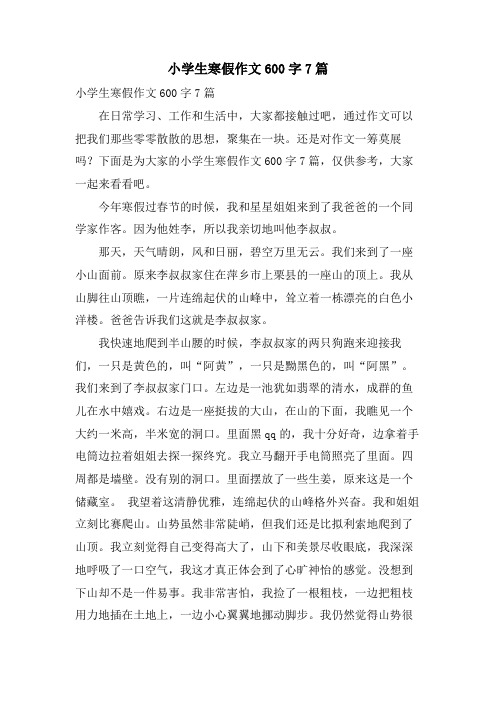 小学生寒假作文600字7篇

小学生寒假作文600字7篇

在日常学习、工作和生活中，大家都接触过吧，通过作文可以把我们那些零零散散的思想，聚集在一块。还是对作文一筹莫展吗？下面是为大家的小学生寒假作文600字7篇，仅供参考，大家一起来看看吧。

今年寒假过春节的时候，我和星星姐姐来到了我爸爸的一个同学家作客。因为他姓李，所以我亲切地叫他李叔叔。

那天，天气晴朗，风和日丽，碧空万里无云。我们来到了一座小山面前。原来李叔叔家住在萍乡市上栗县的一座山的顶上。我从山脚往山顶瞧，一片连绵起伏的山峰中，耸立着一栋漂亮的白色小洋楼。爸爸告诉我们这就是李叔叔家。

我快速地爬到半山腰的时候，李叔叔家的两只狗跑来迎接我们，一只是黄色的，叫“阿黄”，一只是黝黑色的，叫“阿黑”。我们来到了李叔叔家门口。左边是一池犹如翡翠的清水，成群的鱼儿在水中嬉戏。右边是一座挺拔的大山，在山的下面，我瞧见一个大约一米高，半米宽的洞口。里面黑qq的，我十分好奇，边拿着手电筒边拉着姐姐去探一探终究。我立马翻开手电筒照亮了里面。四周都是墙壁。没有别的洞口。里面摆放了一些生姜，原来这是一个储藏室。 我望着这清静优雅，连绵起伏的山峰格外兴奋。我和姐姐立刻比赛爬山。山势虽然非常陡峭，但我们还是比拟利索地爬到了山顶。我立刻觉得自己变得高大了，山下和美景尽收眼底，我深深地呼吸了一口空气，我这才真正体会到了心旷神怡的感觉。没想到下山却不是一件易事。我非常害怕，我捡了一根粗枝，一边把粗枝用力地插在土地上，一边小心翼翼地挪动脚步。我仍然觉得山势很